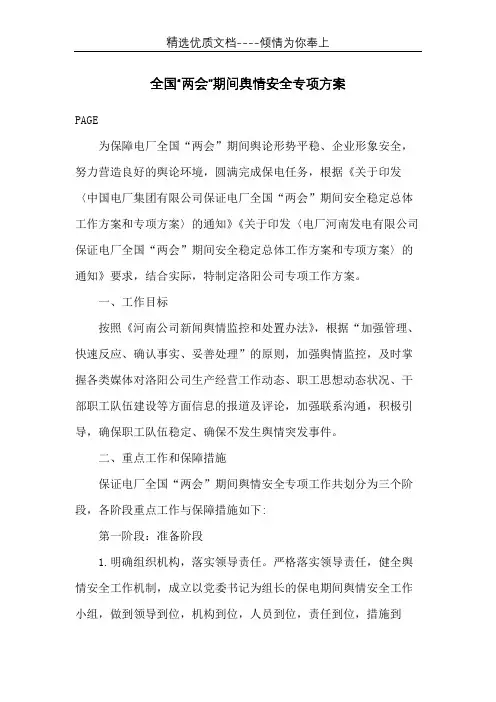 精选优质文档----倾情为你奉上

全国“两会”期间舆情安全专项方案

PAGE

为保障电厂全国“两会”期间舆论形势平稳、企业形象安全，努力营造良好的舆论环境，圆满完成保电任务，根据《关于印发〈中国电厂集团有限公司保证电厂全国“两会”期间安全稳定总体工作方案和专项方案〉的通知》《关于印发〈电厂河南发电有限公司保证电厂全国“两会”期间安全稳定总体工作方案和专项方案〉的通知》要求，结合实际，特制定洛阳公司专项工作方案。

一、工作目标

按照《河南公司新闻舆情监控和处置办法》，根据“加强管理、快速反应、确认事实、妥善处理”的原则，加强舆情监控，及时掌握各类媒体对洛阳公司生产经营工作动态、职工思想动态状况、干部职工队伍建设等方面信息的报道及评论，加强联系沟通，积极引导，确保职工队伍稳定、确保不发生舆情突发事件。

二、重点工作和保障措施

保证电厂全国“两会”期间舆情安全专项工作共划分为三个阶段，各阶段重点工作与保障措施如下：

第一阶段：准备阶段

1.明确组织机构，落实领导责任。严格落实领导责任，健全舆情安全工作机制，成立以党委书记为组长的保电期间舆情安全工作小组，做到领导到位，机构到位，人员到位，责任到位，措施到